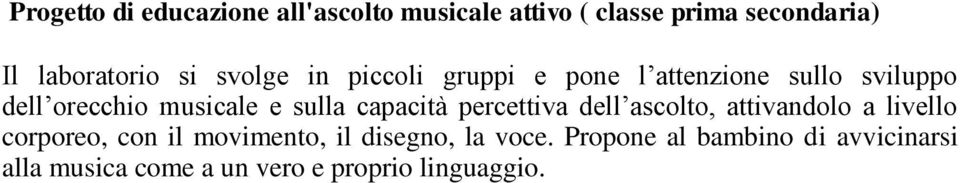 Progetto di educazione all'ascolto musicale attivo ( classe prima secondaria)

Il laboratorio si svolge in piccoli gruppi e pone l’attenzione sullo sviluppo dell’orecchio musicale e sulla capacità percettiva dell’ascolto, attivandolo a livello corporeo, con il movimento, il disegno, la voce. Propone al bambino di avvicinarsi alla musica come a un vero e proprio linguaggio.